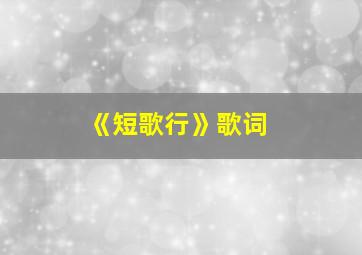 《短歌行》歌词